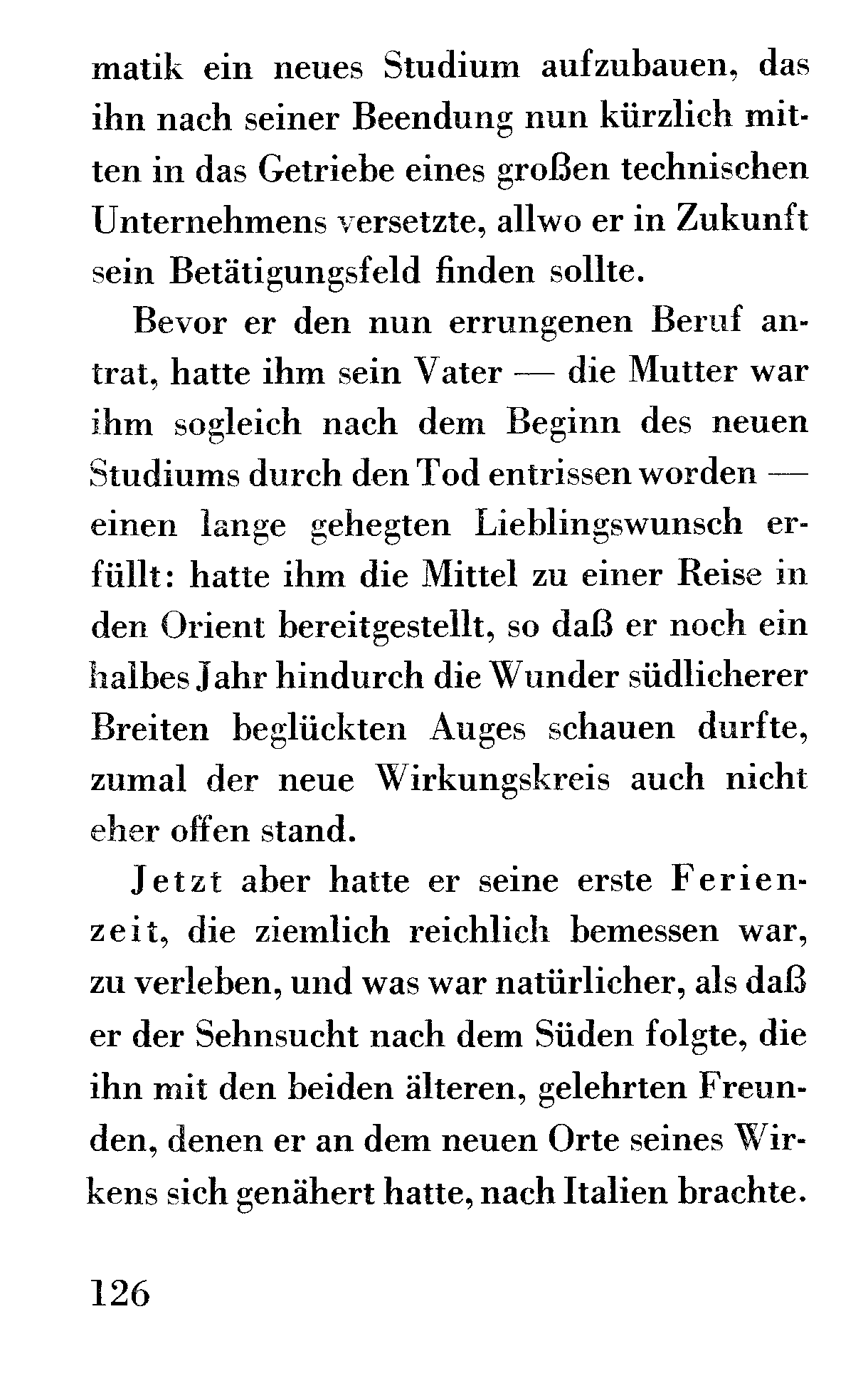 matik ein neues Studium aufzubauen, das ihn nach seiner Beendung nun kürzlich mitten in das Getriebe eines großen technischen Unternehmens versetzte, allwo er in Zukunft sein Betätigungsfeld finden sollte.

Bevor er den nun errungenen Beruf antrat, hatte ihm sein Vater — die Mutter war ihm sogleich nach dem Beginn des neuen Studiums durch den Tod entrissen worden — einen lange gehegten Lieblingswunsch erfüllt: hatte ihm die Mittel zu einer Reise in den Orient bereitgestellt, so daß er noch ein halbes Jahr hindurch die Wunder südlicherer Breiten beglückten Auges schauen durfte, zumal der neue Wirkungskreis auch nicht eher offen stand.

Jetzt aber hatte er seine erste Ferienzeit, die ziemlich reichlich bemessen war, zu verleben, und was war natürlicher, als daß er der Sehnsucht nach dem Süden folgte, die ihn mit den beiden älteren, gelehrten Freunden, denen er an dem neuen Orte seines Wirkens sich genähert hatte, nach Italien brachte.

126